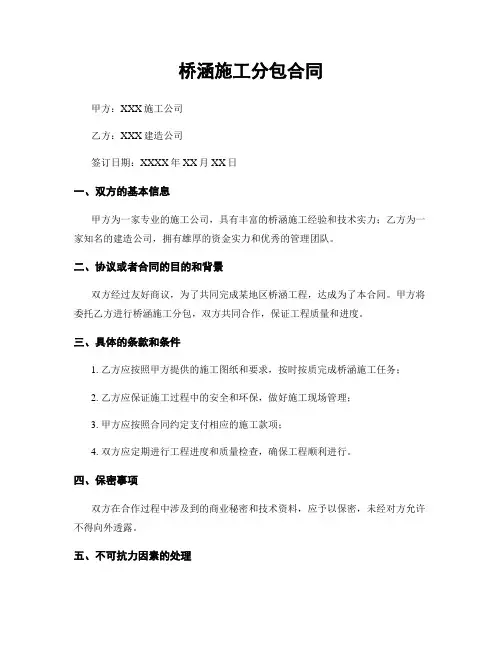 桥涵施工分包合同

甲方：XXX 施工公司

乙方：XXX 建造公司

签订日期：XXXX 年 XX 月 XX 日

一、双方的基本信息

甲方为一家专业的施工公司，具有丰富的桥涵施工经验和技术实力；乙方为一家知名的建造公司，拥有雄厚的资金实力和优秀的管理团队。

二、协议或者合同的目的和背景

双方经过友好商议，为了共同完成某地区桥涵工程，达成为了本合同。甲方将委托乙方进行桥涵施工分包，双方共同合作，保证工程质量和进度。

三、具体的条款和条件

1. 乙方应按照甲方提供的施工图纸和要求，按时按质完成桥涵施工任务；

2. 乙方应保证施工过程中的安全和环保，做好施工现场管理；

3. 甲方应按照合同约定支付相应的施工款项；

4. 双方应定期进行工程进度和质量检查，确保工程顺利进行。

四、保密事项

双方在合作过程中涉及到的商业秘密和技术资料，应予以保密，未经对方允许不得向外透露。

五、不可抗力因素的处理